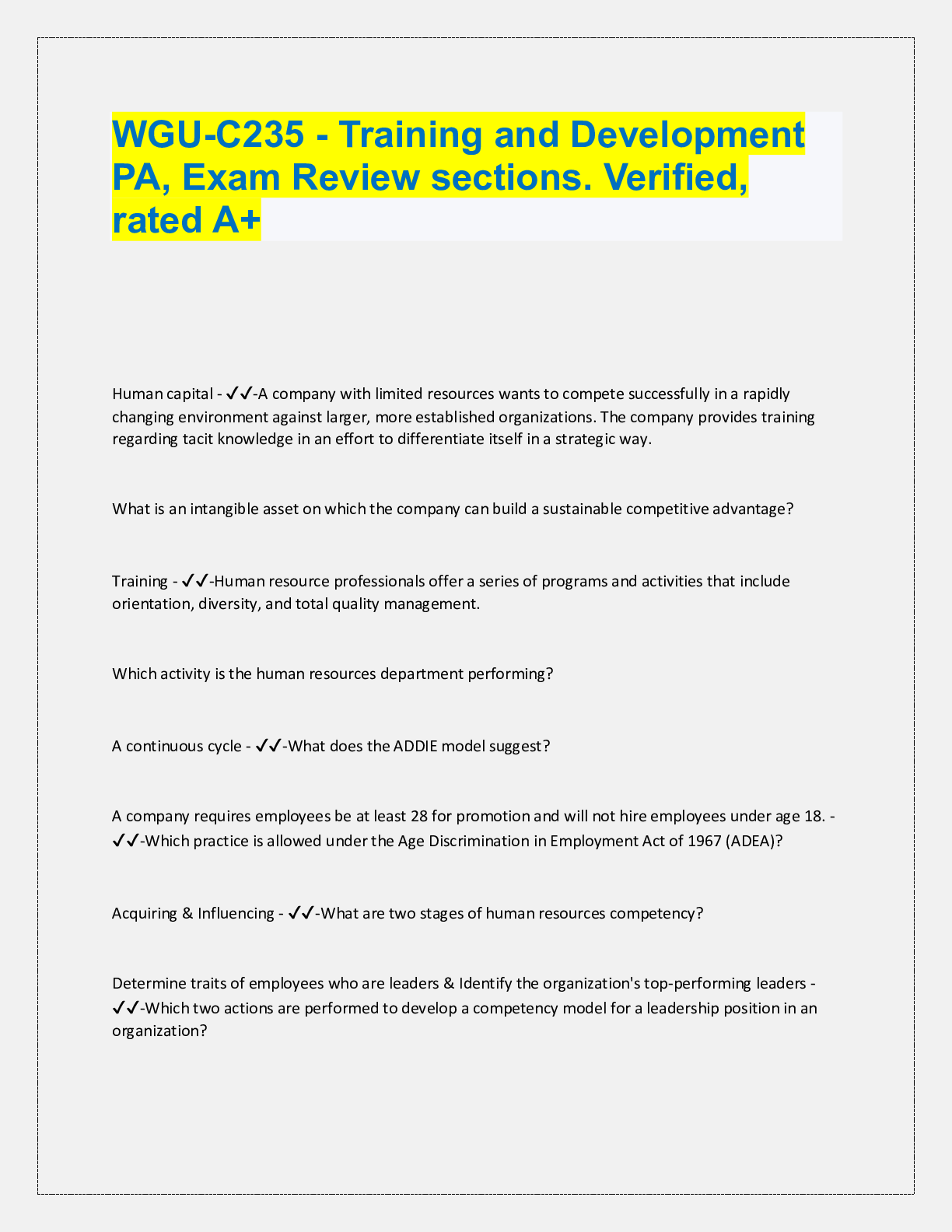 WGU-C235 - Training and Development PA, Exam Review sections. Verified, rated A+

Human capital - ✓✓-A company with limited resources wants to compete successfully in a rapidly changing environment against larger, more established organizations. The company provides training regarding tacit knowledge in an effort to differentiate itself in a strategic way.

What is an intangible asset on which the company can build a sustainable competitive advantage?

Training - ✓✓-Human resource professionals offer a series of programs and activities that include orientation, diversity, and total quality management.

Which activity is the human resources department performing?

A continuous cycle - ✓✓-What does the ADDIE model suggest?

A company requires employees be at least 28 for promotion and will not hire employees under age 18. - ✓✓-Which practice is allowed under the Age Discrimination in Employment Act of 1967 (ADEA)?

Acquiring & Influencing - ✓✓-What are two stages of human resources competency?

Determine traits of employees who are leaders & Identify the organization's top-performing leaders - ✓✓-Which two actions are performed to develop a competency model for a leadership position in an organization?